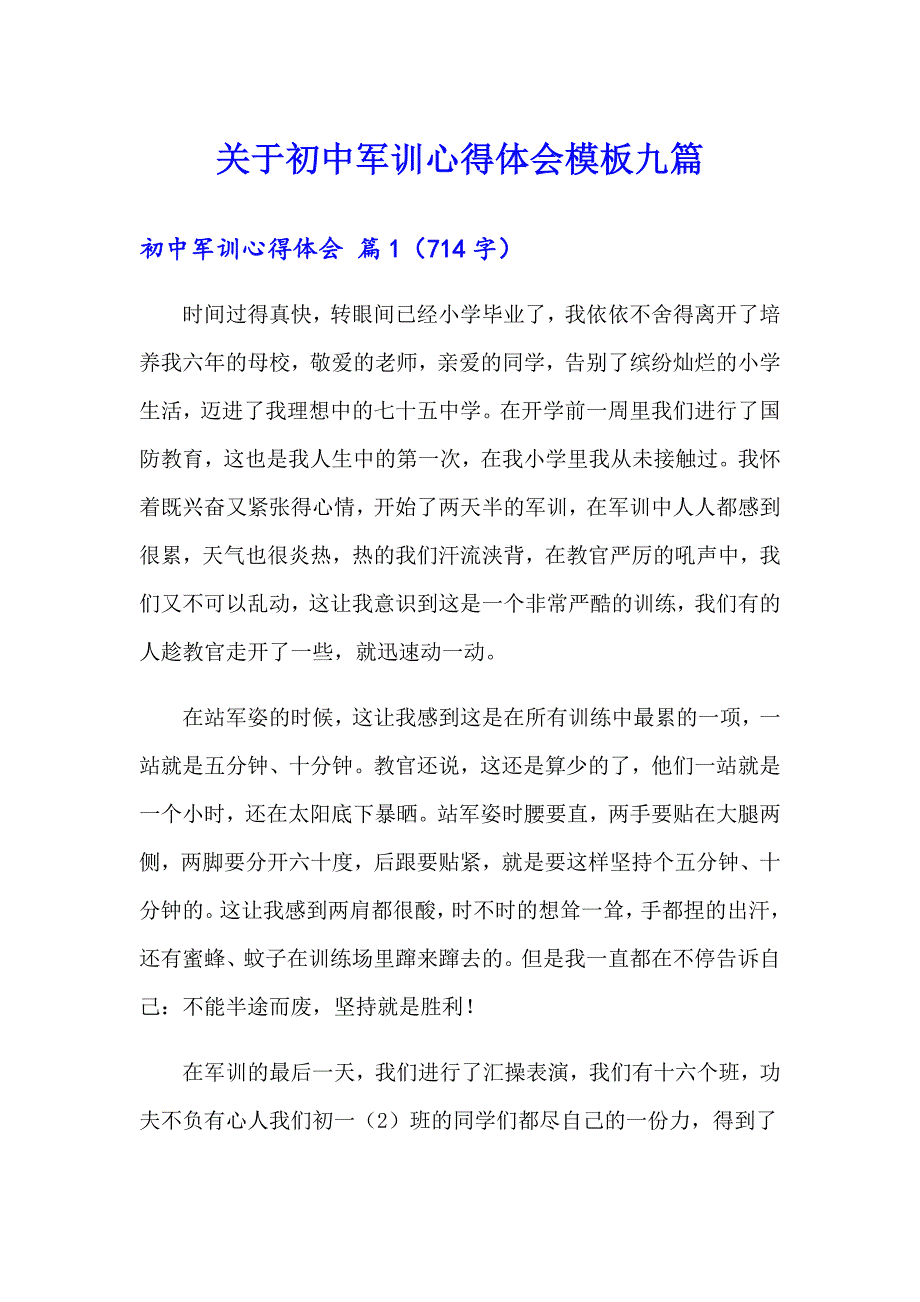 关于初中军训心得体会模板九篇

初中军训心得体会 篇1（714字）

时间过得真快，转眼间已经小学毕业了，我依依不舍得离开了培养我六年的母校，敬爱的老师，亲爱的同学，告别了缤纷灿烂的小学生活，迈进了我理想中的七十五中学。在开学前一周里我们进行了国防教育，这也是我人生中的第一次，在我小学里我从未接触过。我怀着既兴奋又紧张得心情，开始了两天半的军训，在军训中人人都感到很累，天气也很炎热，热的我们汗流浃背，在教官严厉的吼声中，我们又不可以乱动，这让我意识到这是一个非常严酷的训练，我们有的人趁教官走开了一些，就迅速动一动。

在站军姿的时候，这让我感到这是在所有训练中最累的一项，一站就是五分钟、十分钟。教官还说，这还是算少的了，他们一站就是一个小时，还在太阳底下暴晒。站军姿时腰要直，两手要贴在大腿两侧，两脚要分开六十度，后跟要贴紧，就是要这样坚持个五分钟、十分钟的。这让我感到两肩都很酸，时不时的想耸一耸，手都捏的出汗，还有蜜蜂、蚊子在训练场里蹿来蹿去的。但是我一直都在不停告诉自己：不能半途而废，坚持就是胜利！

在军训的最后一天，我们进行了汇操表演，我们有十六个班，功夫不负有心人我们初一（2）班的同学们都尽自己的一份力，得到了